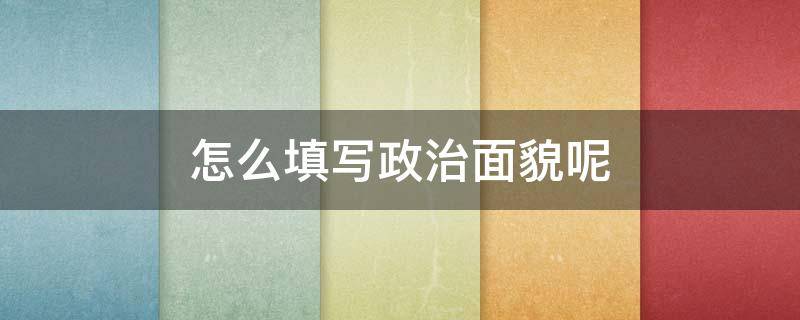 怎么填写政治面貌呢